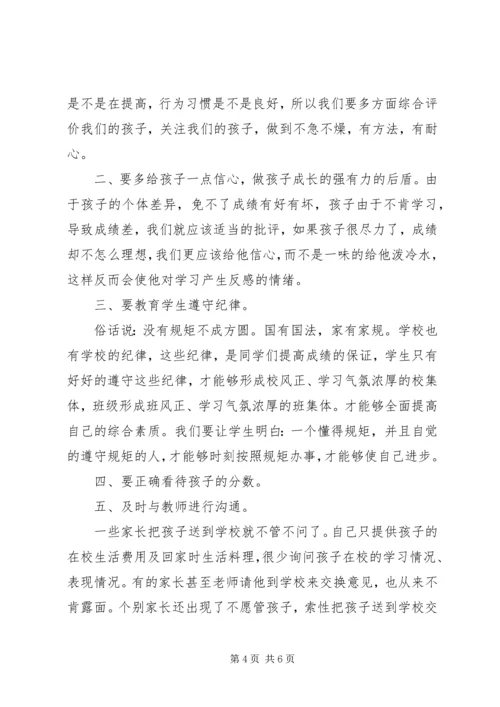 是不是在提高，行为习惯是不是良好，所以我们要多方面综合评价我们的孩子，关注我们的孩子，做到不急不燥，有方法，有耐心。

二、要多给孩子一点信心，做孩子成长的强有力的后盾。由于孩子的个体差异，免不了成绩有好有坏，孩子由于不肯学习，导致成绩差，我们就应该适当的批评，如果孩子很尽力了，成绩却不怎么理想，我们更应该给他信心，而不是一味的给他泼冷水，这样反而会使他对学习产生反感的情绪。

三、要教育学生遵守纪律。

俗话说：没有规矩不成方圆。国有国法，家有家规。学校也有学校的纪律，这些纪律，是同学们提高成绩的保证，学生只有好好的遵守这些纪律，才能够形成校风正、学习气氛浓厚的校集体，班级形成班风正、学习气氛浓厚的班集体。才能够全面提高自己的综合素质。我们要让学生明白：一个懂得规矩，并且自觉的遵守规矩的人，才能够时刻按照规矩办事，才能够使自己进步。

四、要正确看待孩子的分数。

五、及时与教师进行沟通。

一些家长把孩子送到学校就不管不问了。自己只提供孩子的在校生活费用及回家时生活料理，很少询问孩子在校的学习情况、表现情况。有的家长甚至老师请他到学校来交换意见，也从来不肯露面。个别家长还出现了不愿管孩子，索性把孩子送到学校交

第 4 页 共 6 页